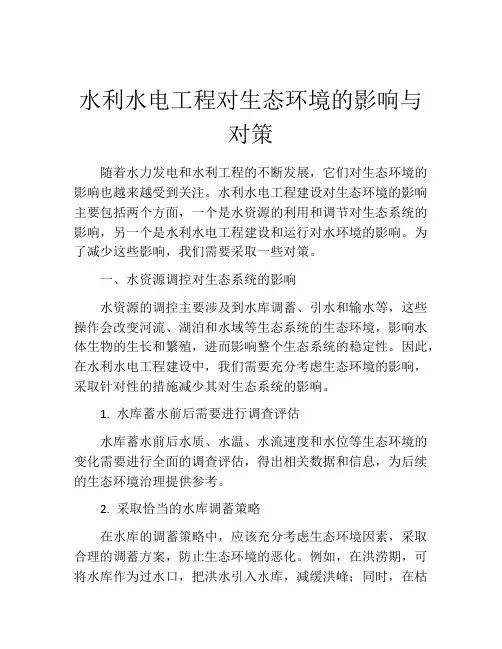 水利水电工程对生态环境的影响与对策

随着水力发电和水利工程的不断发展，它们对生态环境的影响也越来越受到关注。水利水电工程建设对生态环境的影响主要包括两个方面，一个是水资源的利用和调节对生态系统的影响，另一个是水利水电工程建设和运行对水环境的影响。为了减少这些影响，我们需要采取一些对策。

一、水资源调控对生态系统的影响

水资源的调控主要涉及到水库调蓄、引水和输水等，这些操作会改变河流、湖泊和水域等生态系统的生态环境，影响水体生物的生长和繁殖，进而影响整个生态系统的稳定性。因此，在水利水电工程建设中，我们需要充分考虑生态环境的影响，采取针对性的措施减少其对生态系统的影响。

1. 水库蓄水前后需要进行调查评估

水库蓄水前后水质、水温、水流速度和水位等生态环境的变化需要进行全面的调查评估，得出相关数据和信息，为后续的生态环境治理提供参考。

2. 采取恰当的水库调蓄策略

在水库的调蓄策略中，应该充分考虑生态环境因素，采取合理的调蓄方案，防止生态环境的恶化。例如，在洪涝期，可将水库作为过水口，把洪水引入水库，减缓洪峰；同时，在枯